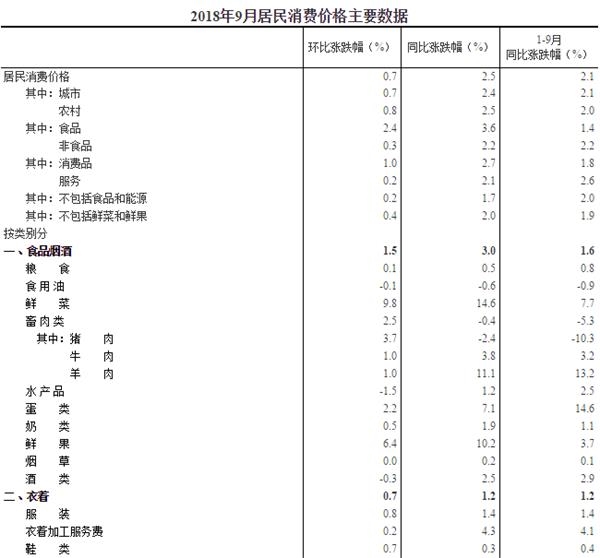 2018年9月居民消费价格主要数据

| | 环比涨跌幅（%） | 同比涨跌幅（%） | 1-9月 同比涨跌幅（%） |
|---|---|---|---|
| 居民消费价格 | 0.7 | 2.5 | 2.1 |
| 其中：城市 | 0.7 | 2.4 | 2.1 |
| 农村 | 0.8 | 2.5 | 2.0 |
| 其中：食品 | 2.4 | 3.6 | 1.4 |
| 非食品 | 0.3 | 2.2 | 2.2 |
| 其中：消费品 | 1.0 | 2.7 | 1.8 |
| 服务 | 0.2 | 2.1 | 2.6 |
| 其中：不包括食品和能源 | 0.2 | 1.7 | 2.0 |
| 其中：不包括鲜菜和鲜果 | 0.4 | 2.0 | 1.9 |
| 按类别分 | | | |
| 一、食品烟酒 | 1.5 | 3.0 | 1.6 |
| 粮　食 | 0.1 | 0.5 | 0.8 |
| 食用油 | -0.1 | -0.6 | -0.9 |
| 鲜　菜 | 9.8 | 14.6 | 7.7 |
| 畜肉类 | 2.5 | -0.4 | -5.3 |
| 其中：猪　肉 | 3.7 | -2.4 | -10.3 |
| 牛　肉 | 1.0 | 3.8 | 3.2 |
| 羊　肉 | 1.0 | 11.1 | 13.2 |
| 水产品 | -1.5 | 1.2 | 2.5 |
| 蛋　类 | 2.2 | 7.1 | 14.6 |
| 奶　类 | 0.5 | 1.9 | 1.1 |
| 鲜　果 | 6.4 | 10.2 | 3.7 |
| 烟　草 | 0.0 | 0.2 | 0.1 |
| 酒　类 | -0.3 | 2.5 | 2.9 |
| 二、衣着 | 0.7 | 1.2 | 1.2 |
| 服　装 | 0.8 | 1.4 | 1.4 |
| 衣着加工服务费 | 0.2 | 4.3 | 4.1 |
| 鞋　类 | 0.7 | 0.3 | 0.4 |